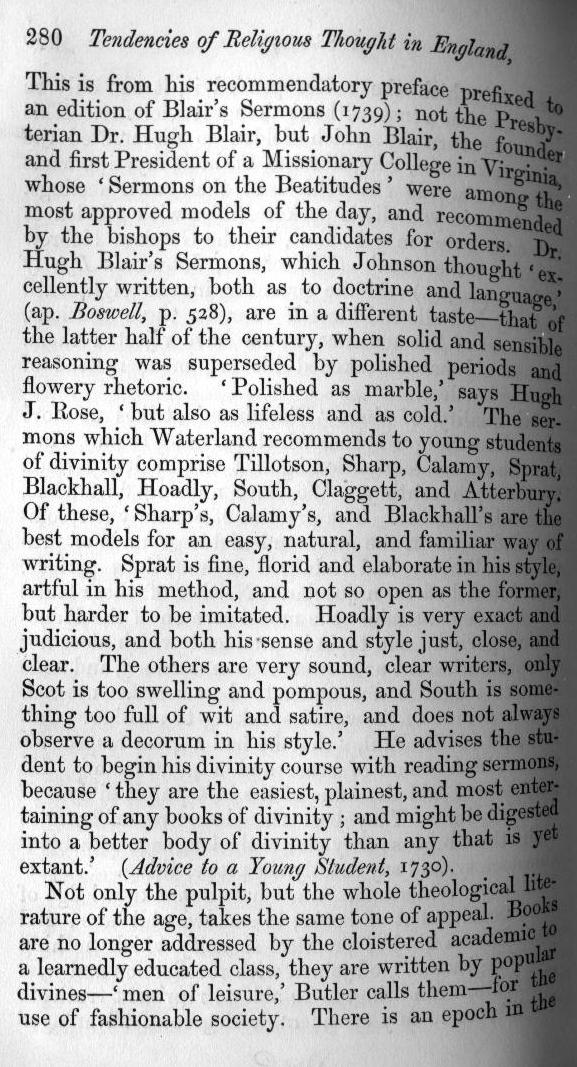 280 Tendencies of Religious Thought in England,

This is from his recommendatory preface prefixed to an edition of Blair's Sermons (1739); not the Presbyterian Dr. Hugh Blair, but John Blair, the founder and first President of a Missionary College in Virginia, whose 'Sermons on the Beatitudes' were among the most approved models of the day, and recommended by the bishops to their candidates for orders. Dr. Hugh Blair's Sermons, which Johnson thought 'excellently written, both as to doctrine and language,' (ap. Boswell, p. 528), are in a different taste—that of the latter half of the century, when solid and sensible reasoning was superseded by polished periods and flowery rhetoric. 'Polished as marble,' says Hugh J. Rose, 'but also as lifeless and as cold.' The sermons which Waterland recommends to young students of divinity comprise Tillotson, Sharp, Calamy, Sprat, Blackhall, Hoadly, South, Claggett, and Atterbury. Of these, 'Sharp's, Calamy's, and Blackhall's are the best models for an easy, natural, and familiar way of writing. Sprat is fine, florid and elaborate in his style, artful in his method, and not so open as the former, but harder to be imitated. Hoadly is very exact and judicious, and both his sense and style just, close, and clear. The others are very sound, clear writers, only Scot is too swelling and pompous, and South is something too full of wit and satire, and does not always observe a decorum in his style.' He advises the student to begin his divinity course with reading sermons, because 'they are the easiest, plainest, and most entertaining of any books of divinity; and might be digested into a better body of divinity than any that is yet extant.' (Advice to a Young Student, 1730).

Not only the pulpit, but the whole theological literature of the age, takes the same tone of appeal. Books are no longer addressed by the cloistered academic to a learnedly educated class, they are written by popular divines—'men of leisure,' Butler calls them—for the use of fashionable society. There is an epoch in the